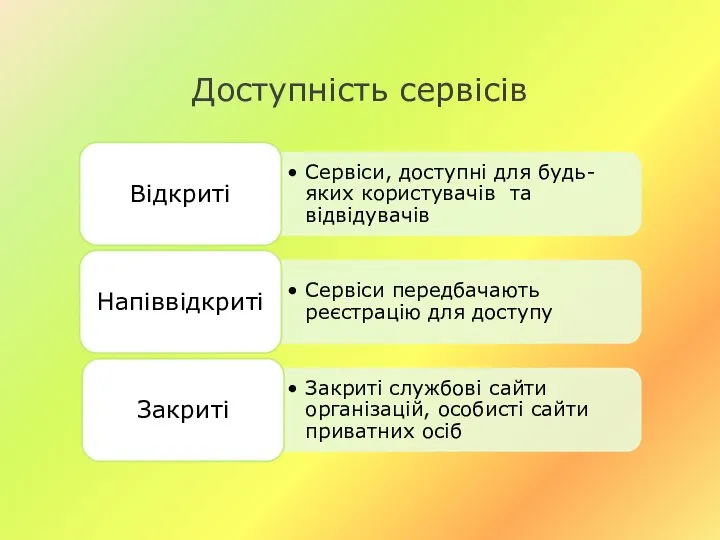 Доступність сервісів

Відкриті

• Сервіси, доступні для будь-яких користувачів та відвідувачів

Напіввідкриті

• Сервіси передбачають реєстрацію для доступу

Закриті

• Закриті службові сайти організацій, особисті сайти приватних осіб